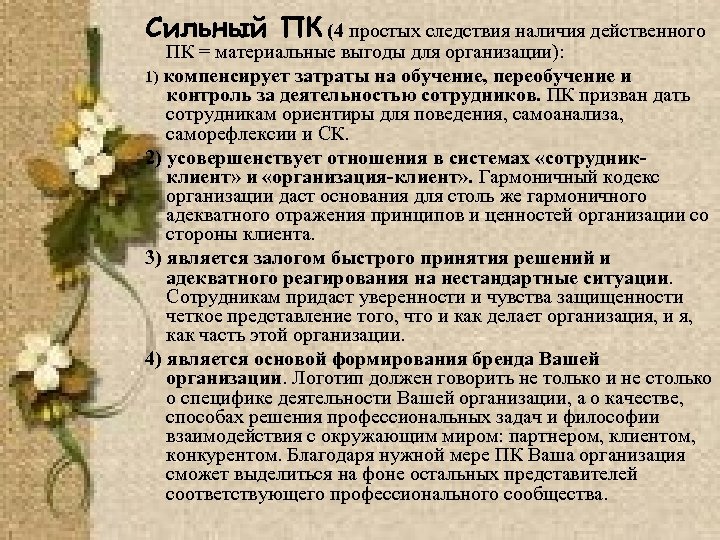 Сильный ПК (4 простых следствия наличия действенного ПК = материальные выгоды для организации):

1) компенсирует затраты на обучение, переобучение и контроль за деятельностью сотрудников. ПК призван дать сотрудникам ориентиры для поведения, самоанализа, саморефлексии и СК.

2) усовершенствует отношения в системах «сотрудник-клиент» и «организация-клиент». Гармоничный кодекс организации даст основания для столь же гармоничного адекватного отражения принципов и ценностей организации со стороны клиента.

3) является залогом быстрого принятия решений и адекватного реагирования на нестандартные ситуации. Сотрудникам придаст уверенности и чувства защищенности четкое представление того, что и как делает организация, и я, как часть этой организации.

4) является основой формирования бренда Вашей организации. Логотип должен говорить не только и не столько о специфике деятельности Вашей организации, а о качестве, способах решения профессиональных задач и философии взаимодействия с окружающим миром: партнером, клиентом, конкурентом. Благодаря нужной мере ПК Ваша организация сможет выделиться на фоне остальных представителей соответствующего профессионального сообщества.